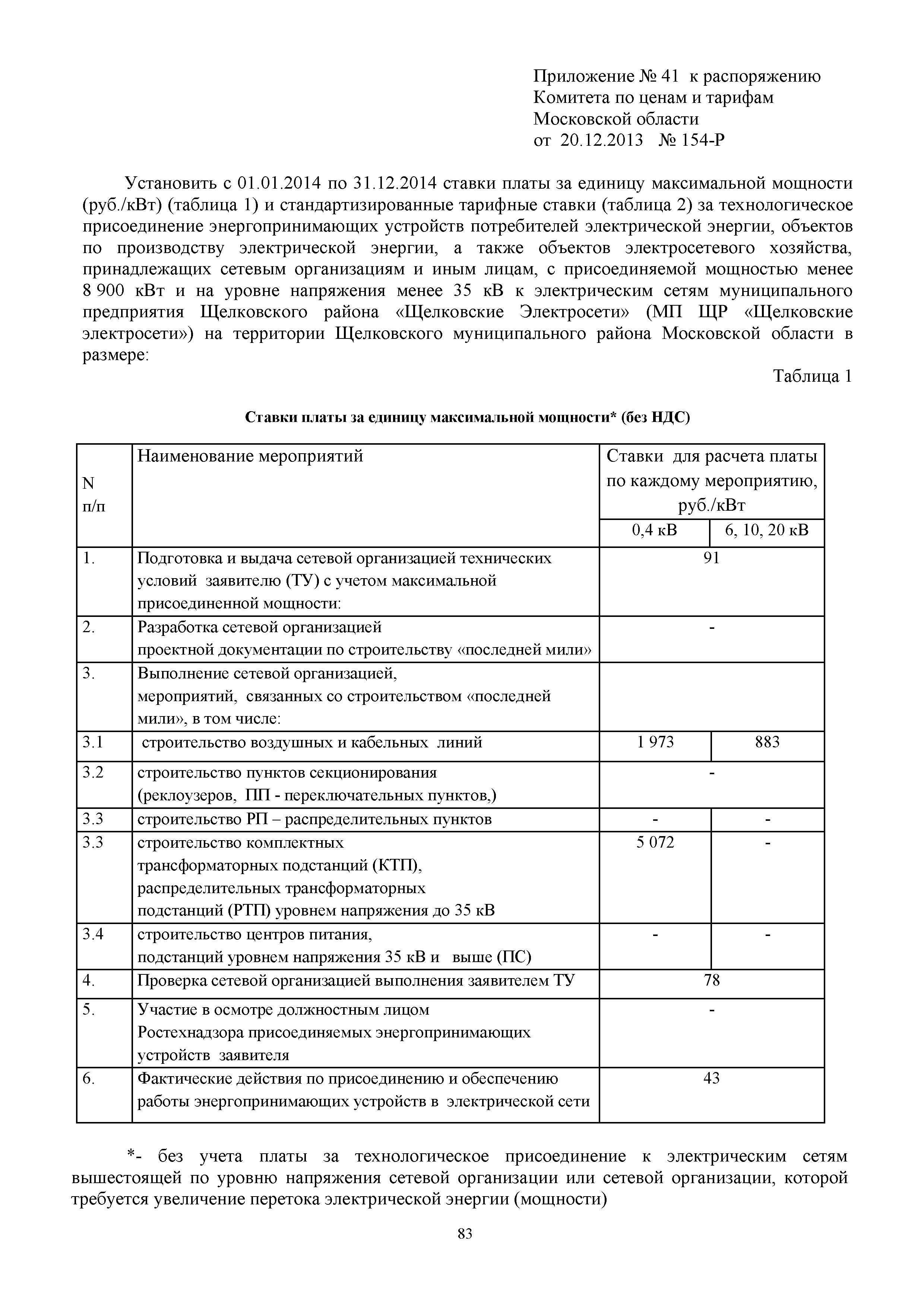 Приложение № 41 к распоряжению
Комитета по ценам и тарифам
Московской области
от 20.12.2013 № 154-Р

Установить с 01.01.2014 по 31.12.2014 ставки платы за единицу максимальной мощности (руб./кВт) (таблица 1) и стандартизированные тарифные ставки (таблица 2) за технологическое присоединение энергопринимающих устройств потребителей электрической энергии, объектов по производству электрической энергии, а также объектов электросетевого хозяйства, принадлежащих сетевым организациям и иным лицам, с присоединяемой мощностью менее 8 900 кВт и на уровне напряжения менее 35 кВ к электрическим сетям муниципального предприятия Щелковского района «Щелковские Электросети» (МП ЩР «Щелковские электросети») на территории Щелковского муниципального района Московской области в размере:

Таблица 1

Ставки платы за единицу максимальной мощности* (без НДС)

| N п/п | Наименование мероприятий | Ставки для расчета платы по каждому мероприятию, руб./кВт | |
|---|---|---|---|
| | | 0,4 кВ | 6, 10, 20 кВ |
| 1. | Подготовка и выдача сетевой организацией технических условий заявителю (ТУ) с учетом максимальной присоединенной мощности: | 91 | |
| 2. | Разработка сетевой организацией проектной документации по строительству «последней мили» | - | |
| 3. | Выполнение сетевой организацией, мероприятий, связанных со строительством «последней мили», в том числе: | | |
| 3.1 | строительство воздушных и кабельных линий | 1 973 | 883 |
| 3.2 | строительство пунктов секционирования (реклоузеров, ПП - переключательных пунктов,) | - | |
| 3.3 | строительство РП – распределительных пунктов | - | - |
| 3.3 | строительство комплектных трансформаторных подстанций (КТП), распределительных трансформаторных подстанций (РТП) уровнем напряжения до 35 кВ | 5 072 | - |
| 3.4 | строительство центров питания, подстанций уровнем напряжения 35 кВ и выше (ПС) | - | - |
| 4. | Проверка сетевой организацией выполнения заявителем ТУ | 78 | |
| 5. | Участие в осмотре должностным лицом Ростехнадзора присоединяемых энергопринимающих устройств заявителя | - | |
| 6. | Фактические действия по присоединению и обеспечению работы энергопринимающих устройств в электрической сети | 43 | |

*- без учета платы за технологическое присоединение к электрическим сетям вышестоящей по уровню напряжения сетевой организации или сетевой организации, которой требуется увеличение перетока электрической энергии (мощности)

83